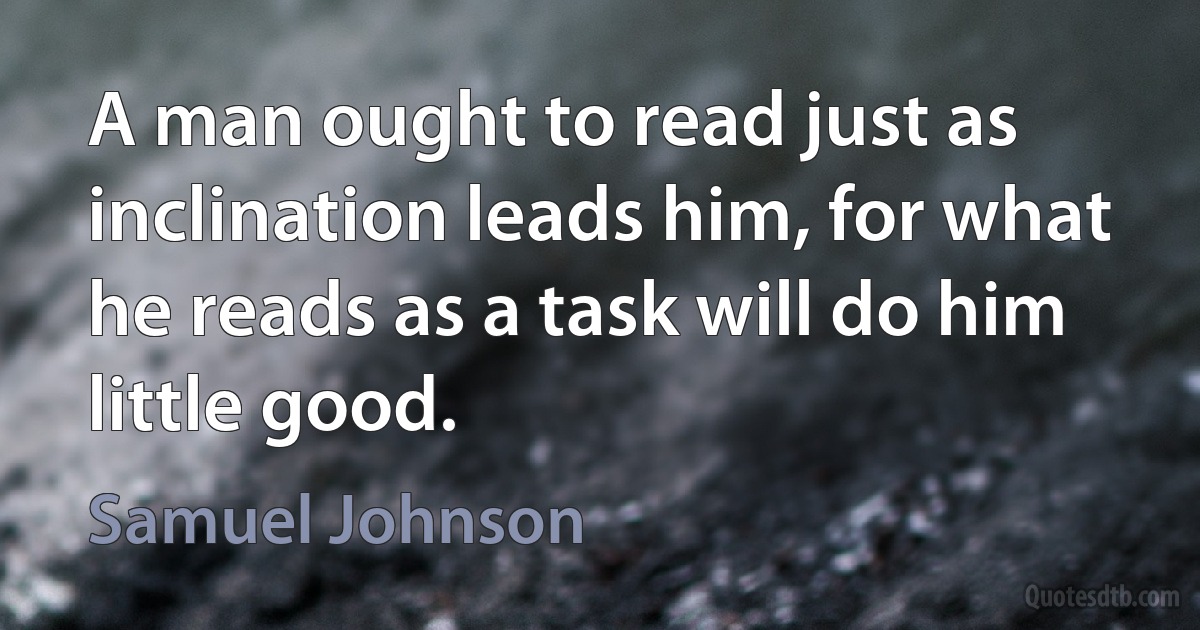 A man ought to read just as inclination leads him, for what he reads as a task will do him little good.

Samuel Johnson

Quotesdtb.com